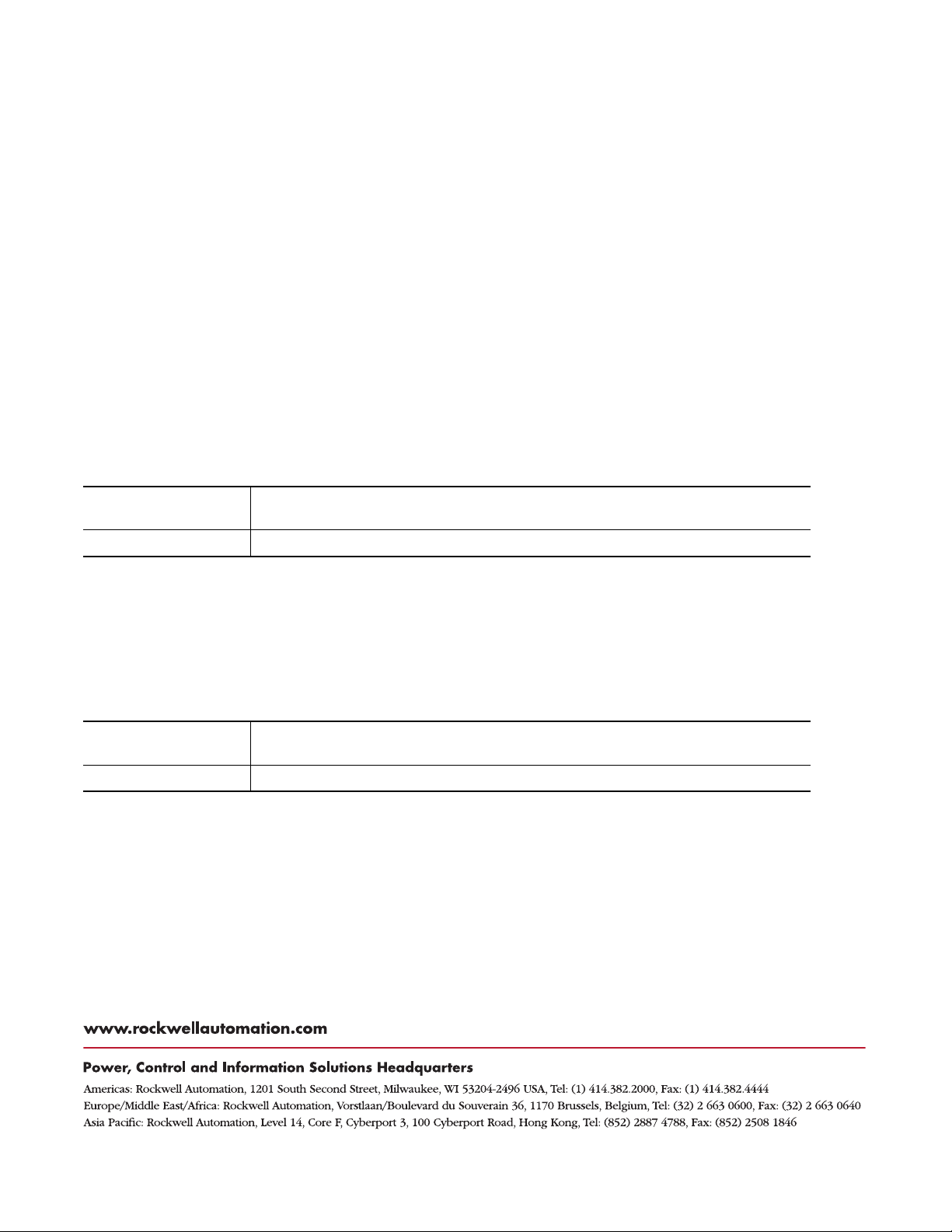 www.rockwellautomation.com

Power, Control and Information Solutions Headquarters

Americas: Rockwell Automation, 1201 South Second Street, Milwaukee, WI 53204-2496 USA, Tel: (1) 414.382.2000, Fax: (1) 414.382.4444
Europe/Middle East/Africa: Rockwell Automation, Vorstlaan/Boulevard du Souverain 36, 1170 Brussels, Belgium, Tel: (32) 2 663 0600, Fax: (32) 2 663 0640
Asia Pacific: Rockwell Automation, Level 14, Core F, Cyberport 3, 100 Cyberport Road, Hong Kong, Tel: (852) 2887 4788, Fax: (852) 2508 1846